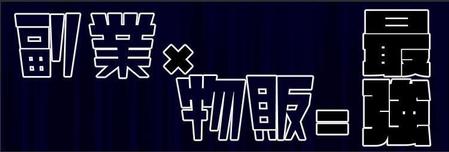 副業×物販＝最強